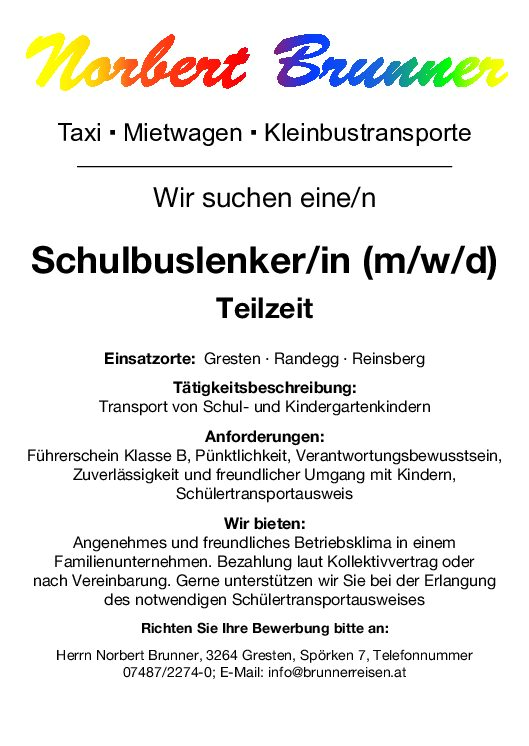 Norbert Brunner

Taxi ▪ Mietwagen ▪ Kleinbustransporte

Wir suchen eine/n

Schulbuslenker/in (m/w/d)

Teilzeit

Einsatzorte: Gresten · Randegg · Reinsberg

Tätigkeitsbeschreibung:
Transport von Schul- und Kindergartenkindern

Anforderungen:
Führerschein Klasse B, Pünktlichkeit, Verantwortungsbewusstsein, Zuverlässigkeit und freundlicher Umgang mit Kindern, Schülertransportausweis

Wir bieten:
Angenehmes und freundliches Betriebsklima in einem Familienunternehmen. Bezahlung laut Kollektivvertrag oder nach Vereinbarung. Gerne unterstützen wir Sie bei der Erlangung des notwendigen Schülertransportausweises

Richten Sie Ihre Bewerbung bitte an:

Herrn Norbert Brunner, 3264 Gresten, Spörken 7, Telefonnummer 07487/2274-0; E-Mail: info@brunnerreisen.at